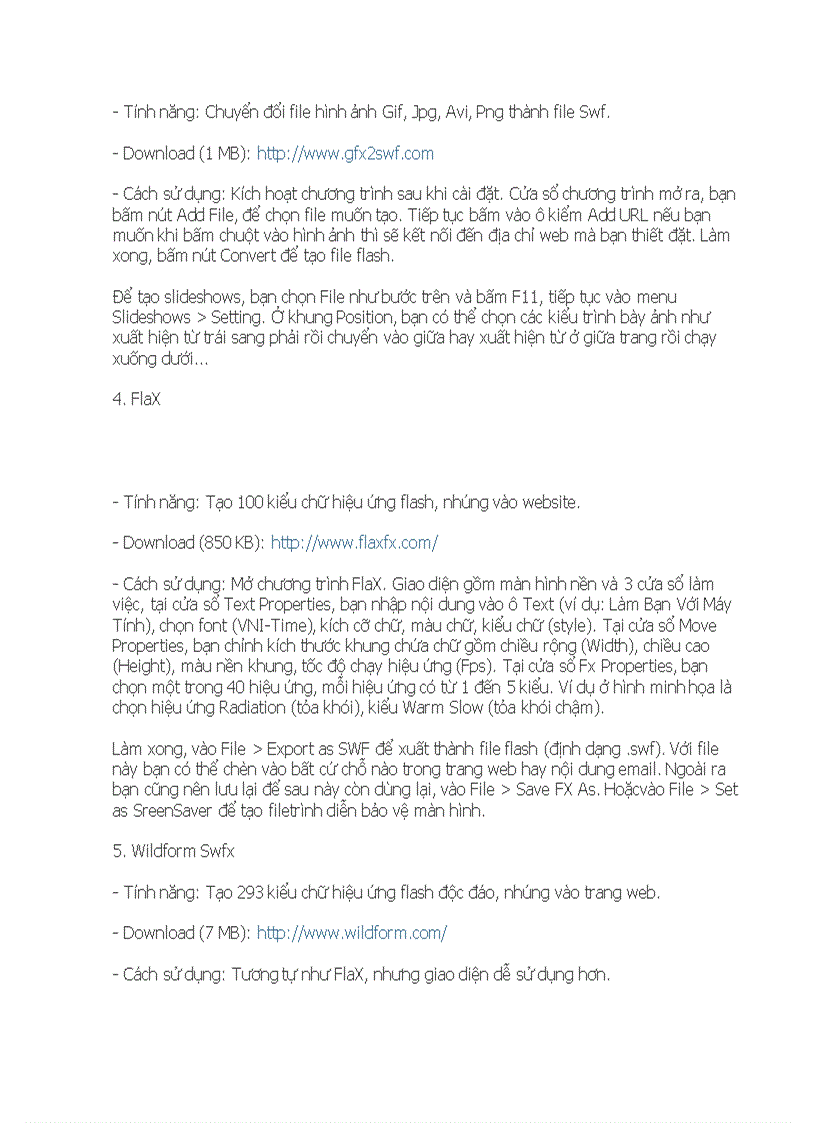 - Tính năng: Chuyển đổi file hình ảnh Gif, Jpg, Avi, Png thành file Swf.

- Download (1 MB): http://www.gfx2swf.com

- Cách sử dụng: Kích hoạt chương trình sau khi cài đặt. Cửa sổ chương trình mở ra, bạn bấm nút Add File, để chọn file muốn tạo. Tiếp tục bấm vào ô kiểm Add URL nếu bạn muốn khi bấm chuột vào hình ảnh thì sẽ kết nối đến địa chỉ web mà bạn thiết đặt. Làm xong, bấm nút Convert để tạo file flash.

Để tạo slideshows, bạn chọn File như bước trên và bấm F11, tiếp tục vào menu Slideshows > Setting. Ở khung Position, bạn có thể chọn các kiểu trình bày ảnh như xuất hiện từ trái sang phải rồi chuyển vào giữa hay xuất hiện từ ở giữa trang rồi chạy xuống dưới...

4. FlaX

- Tính năng: Tạo 100 kiểu chữ hiệu ứng flash, nhúng vào website.

- Download (850 KB): http://www.flaxfx.com/

- Cách sử dụng: Mở chương trình FlaX. Giao diện gồm màn hình nền và 3 cửa sổ làm việc, tại cửa sổ Text Properties, bạn nhập nội dung vào ô Text (ví dụ: Làm Bạn Với Máy Tính), chọn font (VNI-Time), kích cỡ chữ, màu chữ, kiểu chữ (style). Tại cửa sổ Move Properties, bạn chỉnh kích thước khung chứa chữ gồm chiều rộng (Width), chiều cao (Height), màu nền khung, tốc độ chạy hiệu ứng (Fps). Tại cửa sổ Fx Properties, bạn chọn một trong 40 hiệu ứng, mỗi hiệu ứng có từ 1 đến 5 kiểu. Ví dụ ở hình minh họa là chọn hiệu ứng Radiation (tỏa khói), kiểu Warm Slow (tỏa khói chậm).

Làm xong, vào File > Export as SWF để xuất thành file flash (định dạng .swf). Với file này bạn có thể chèn vào bất cứ chỗ nào trong trang web hay nội dung email. Ngoài ra bạn cũng nên lưu lại để sau này còn dùng lại, vào File > Save FX As. Hoặcvào File > Set as SreenSaver để tạo filetrình diễn bảo vệ màn hình.

5. Wildform Swfx

- Tính năng: Tạo 293 kiểu chữ hiệu ứng flash độc đáo, nhúng vào trang web.

- Download (7 MB): http://www.wildform.com/

- Cách sử dụng: Tương tự như FlaX, nhưng giao diện dễ sử dụng hơn.